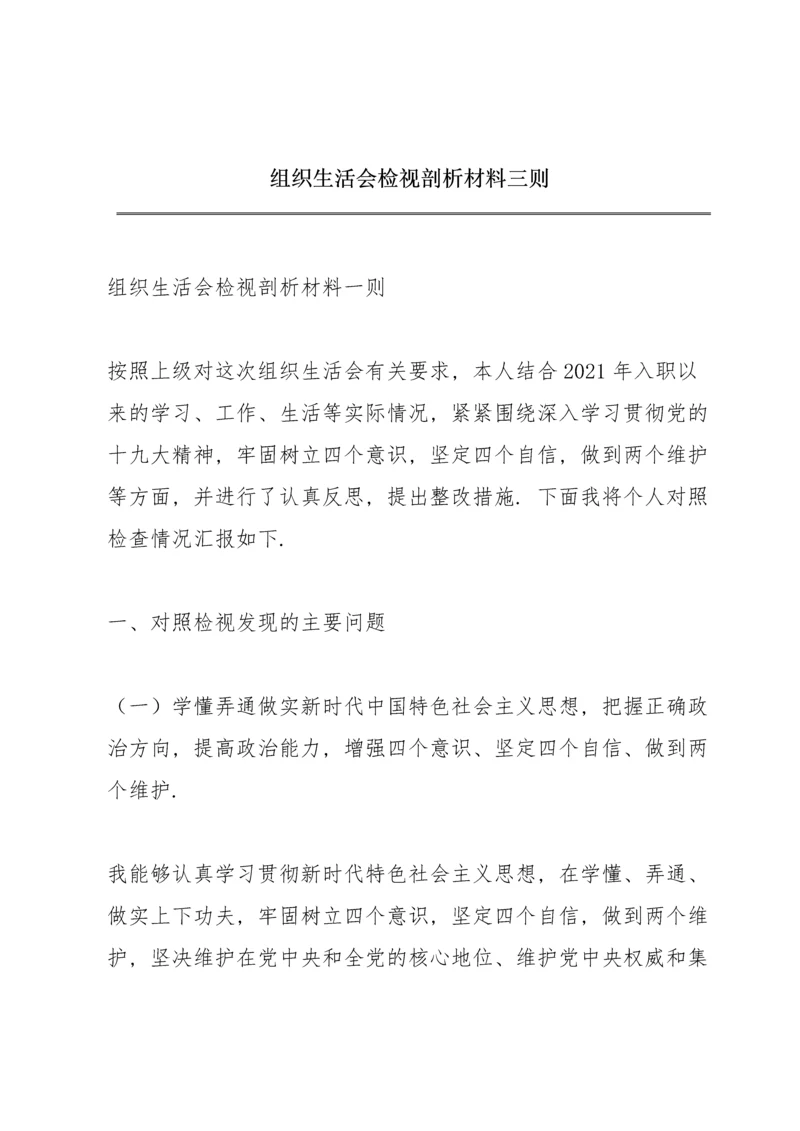 组织生活会检视剖析材料三则

组织生活会检视剖析材料一则

按照上级对这次组织生活会有关要求，本人结合2021年入职以来的学习、工作、生活等实际情况，紧紧围绕深入学习贯彻党的十九大精神，牢固树立四个意识，坚定四个自信，做到两个维护等方面，并进行了认真反思，提出整改措施．下面我将个人对照检查情况汇报如下．

一、对照检视发现的主要问题

（一）学懂弄通做实新时代中国特色社会主义思想，把握正确政治方向，提高政治能力，增强四个意识、坚定四个自信、做到两个维护．

我能够认真学习贯彻新时代特色社会主义思想，在学懂、弄通、做实上下功夫，牢固树立四个意识，坚定四个自信，做到两个维护，坚决维护在党中央和全党的核心地位、维护党中央权威和集